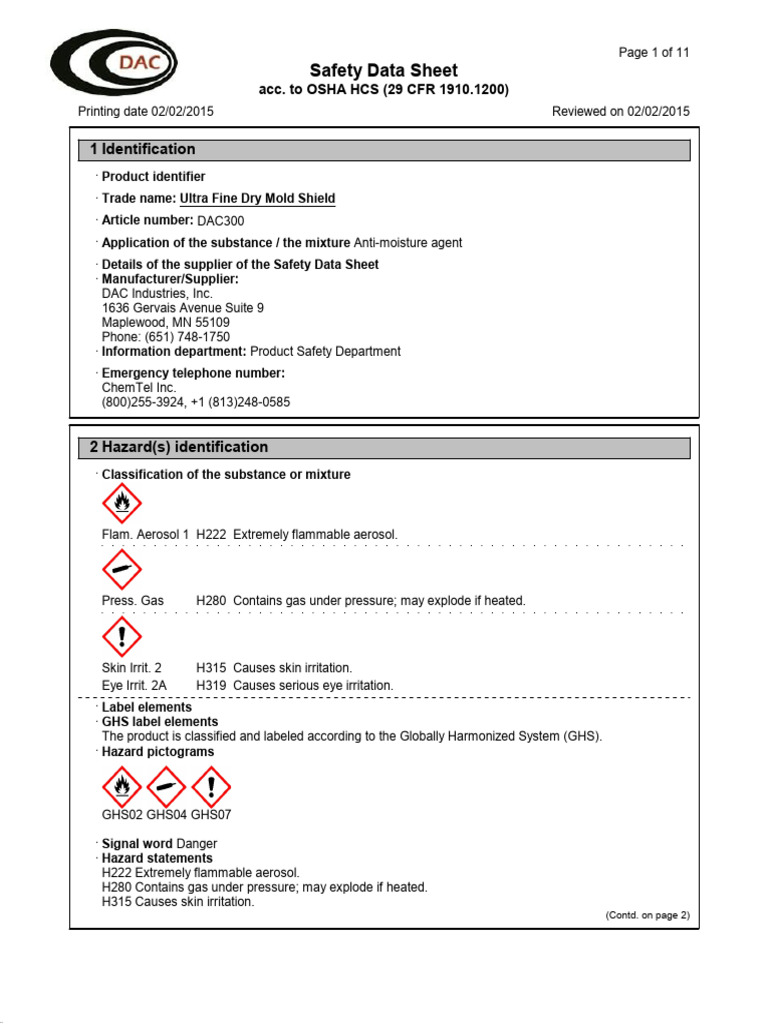 DAC

Page 1 of 11

Safety Data Sheet
acc. to OSHA HCS (29 CFR 1910.1200)

Printing date 02/02/2015

Reviewed on 02/02/2015

1 Identification

· Product identifier

· Trade name: Ultra Fine Dry Mold Shield

· Article number: DAC300

· Application of the substance / the mixture Anti-moisture agent

· Details of the supplier of the Safety Data Sheet
· Manufacturer/Supplier:
DAC Industries, Inc.
1636 Gervais Avenue Suite 9
Maplewood, MN 55109
Phone: (651) 748-1750
· Information department: Product Safety Department

· Emergency telephone number:
ChemTel Inc.
(800)255-3924, +1 (813)248-0585

2 Hazard(s) identification

· Classification of the substance or mixture

Flam. Aerosol 1 H222 Extremely flammable aerosol.

Press. Gas H280 Contains gas under pressure; may explode if heated.

Skin Irrit. 2 H315 Causes skin irritation.
Eye Irrit. 2A H319 Causes serious eye irritation.

· Label elements
· GHS label elements
The product is classified and labeled according to the Globally Harmonized System (GHS).
· Hazard pictograms

GHS02 GHS04 GHS07

· Signal word Danger
· Hazard statements
H222 Extremely flammable aerosol.
H280 Contains gas under pressure; may explode if heated.
H315 Causes skin irritation.

(Contd. on page 2)